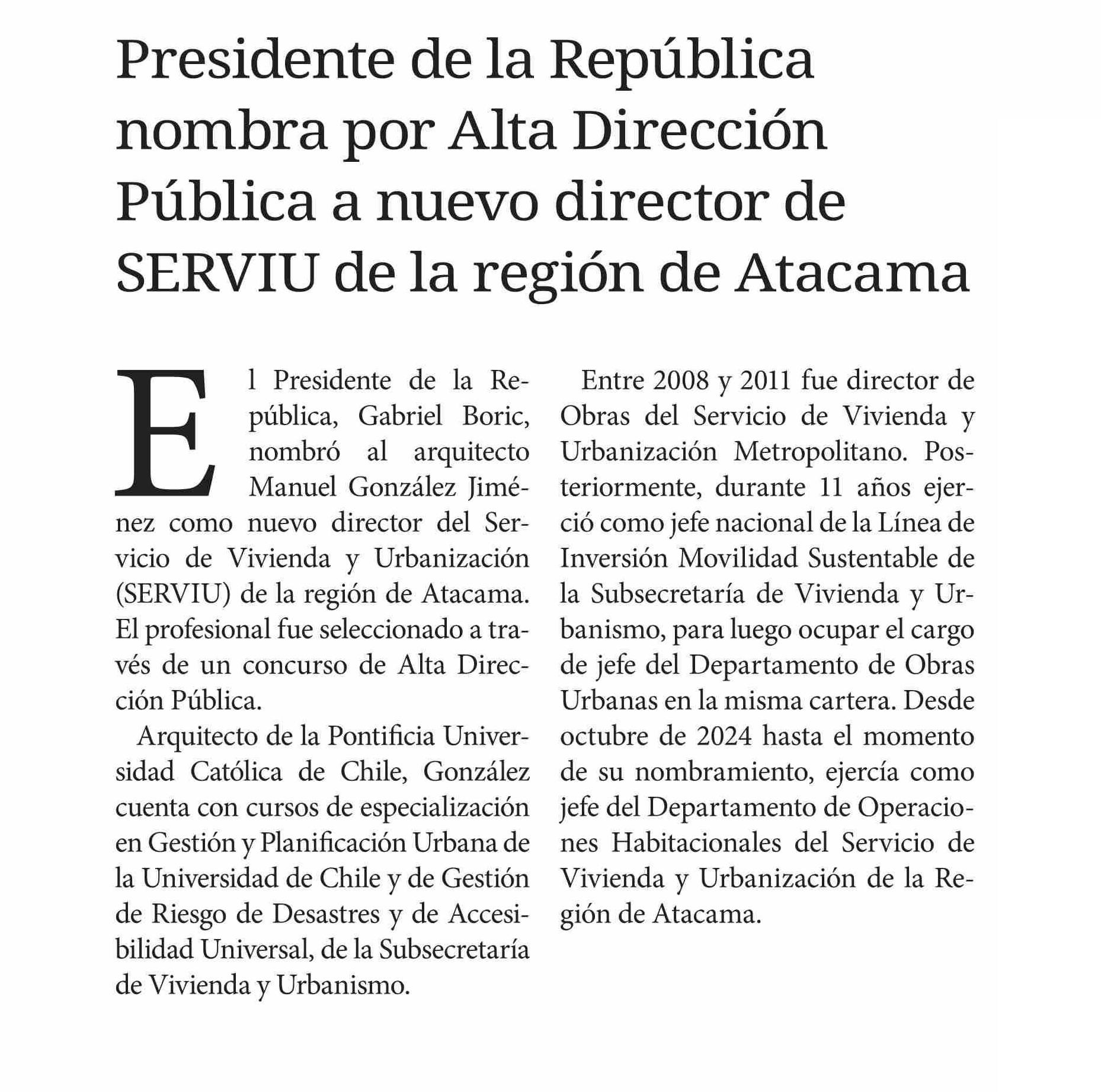 Presidente de la República nombra por Alta Dirección Pública a nuevo director de SERVIU de la región de Atacama

El Presidente de la República, Gabriel Boric, nombró al arquitecto Manuel González Jiménez como nuevo director del Servicio de Vivienda y Urbanización (SERVIU) de la región de Atacama. El profesional fue seleccionado a través de un concurso de Alta Dirección Pública.

Arquitecto de la Pontificia Universidad Católica de Chile, González cuenta con cursos de especialización en Gestión y Planificación Urbana de la Universidad de Chile y de Gestión de Riesgo de Desastres y de Accesibilidad Universal, de la Subsecretaría de Vivienda y Urbanismo.

Entre 2008 y 2011 fue director de Obras del Servicio de Vivienda y Urbanización Metropolitano. Posteriormente, durante 11 años ejerció como jefe nacional de la Línea de Inversión Movilidad Sustentable de la Subsecretaría de Vivienda y Urbanismo, para luego ocupar el cargo de jefe del Departamento de Obras Urbanas en la misma cartera. Desde octubre de 2024 hasta el momento de su nombramiento, ejercía como jefe del Departamento de Operaciones Habitacionales del Servicio de Vivienda y Urbanización de la Región de Atacama.